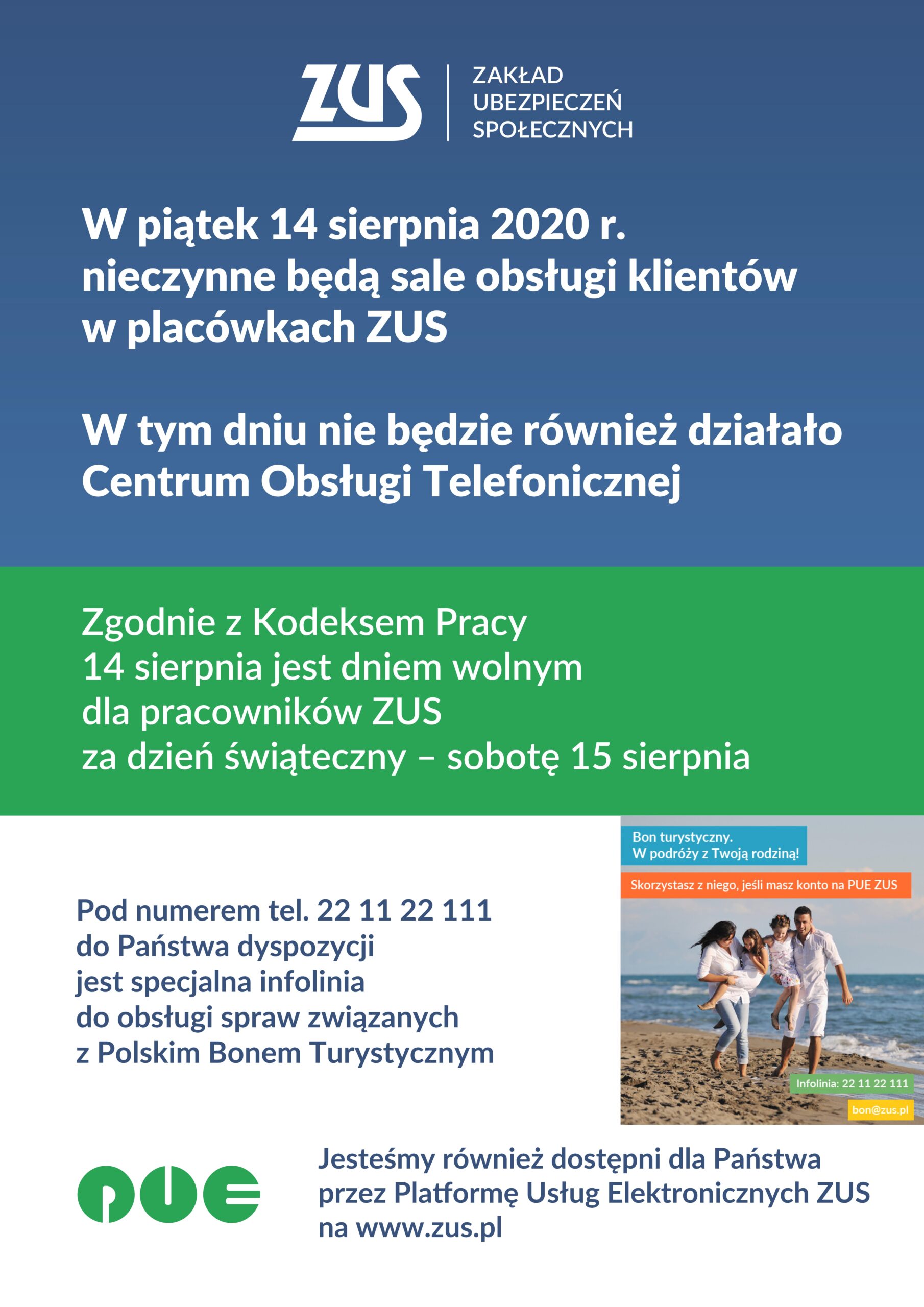 ZUS
ZAKŁAD
UBEZPIECZEŃ
SPOŁECZNYCH

W piątek 14 sierpnia 2020 r. nieczynne będą sale obsługi klientów w placówkach ZUS

W tym dniu nie będzie również działało Centrum Obsługi Telefonicznej

Zgodnie z Kodeksem Pracy
14 sierpnia jest dniem wolnym
dla pracowników ZUS
za dzień świąteczny – sobotę 15 sierpnia

Pod numerem tel. 22 11 22 111 do Państwa dyspozycji jest specjalna infolinia do obsługi spraw związanych z Polskim Bonem Turystycznym

Bon turystyczny.
W podróży z Twoją rodziną!

Skorzystasz z niego, jeśli masz konto na PUE ZUS

Infolinia: 22 11 22 111

bon@zus.pl

PUE

Jesteśmy również dostępni dla Państwa przez Platformę Usług Elektronicznych ZUS na www.zus.pl